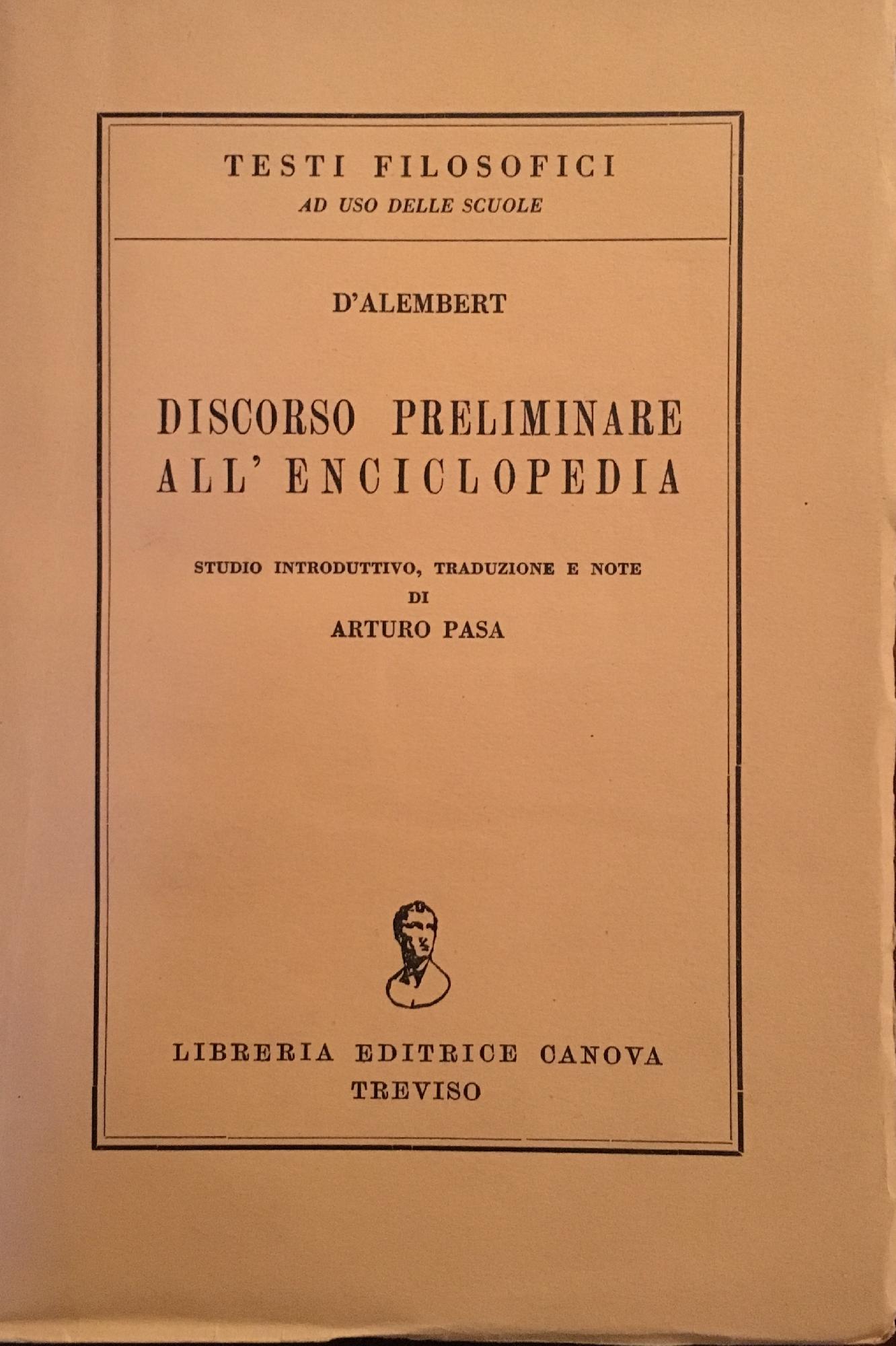 TESTI FILOSOFICI
AD USO DELLE SCUOLE

D'ALEMBERT

DISCORSO PRELIMINARE ALL' ENCICLOPEDIA

STUDIO INTRODUTTIVO, TRADUZIONE E NOTE
DI
ARTURO PASA

LIBRERIA EDITRICE CANOVA
TREVISO